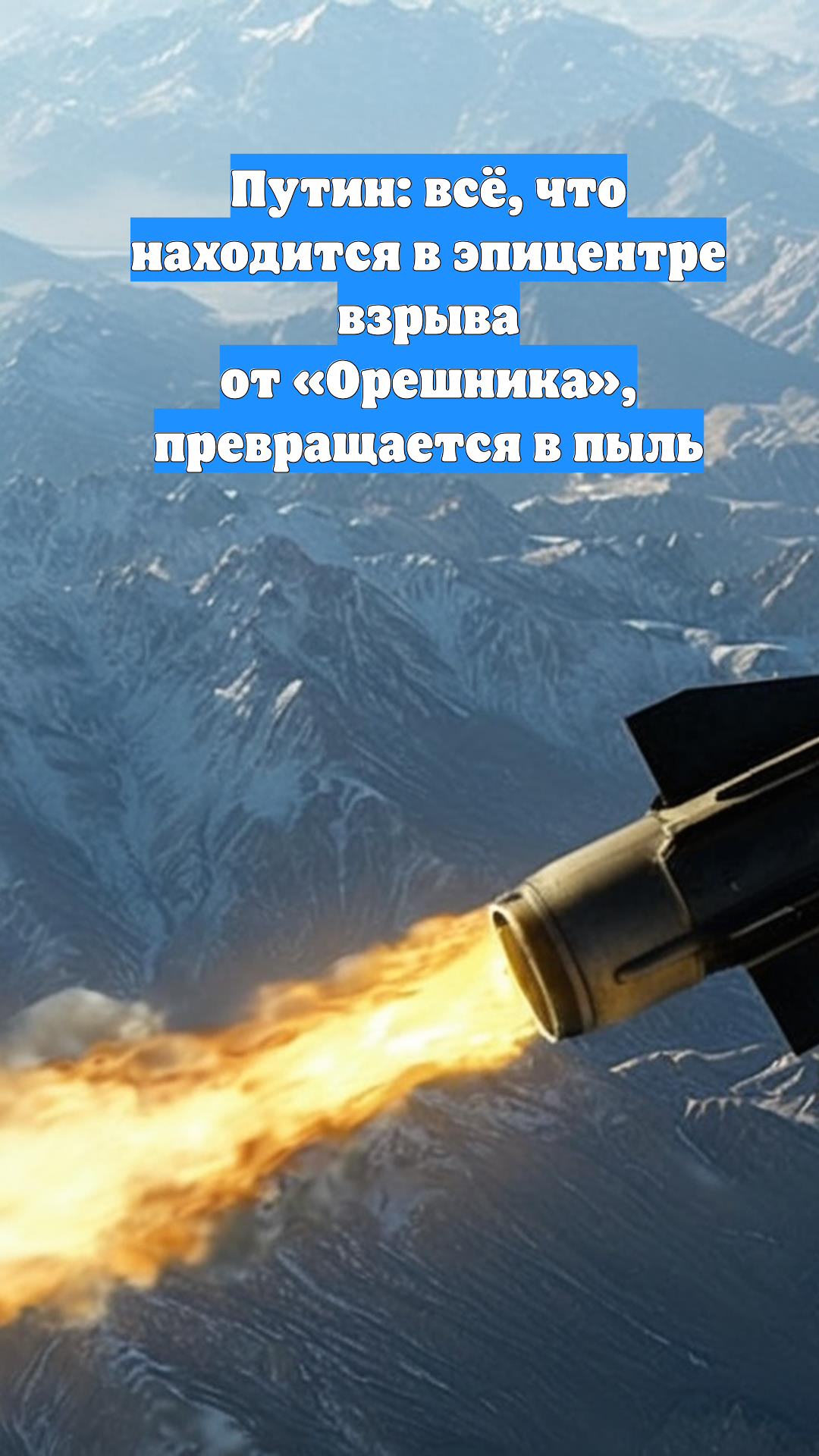 Путин: всё, что находится в эпицентре взрыва
от «Орешника»,
превращается в пыль